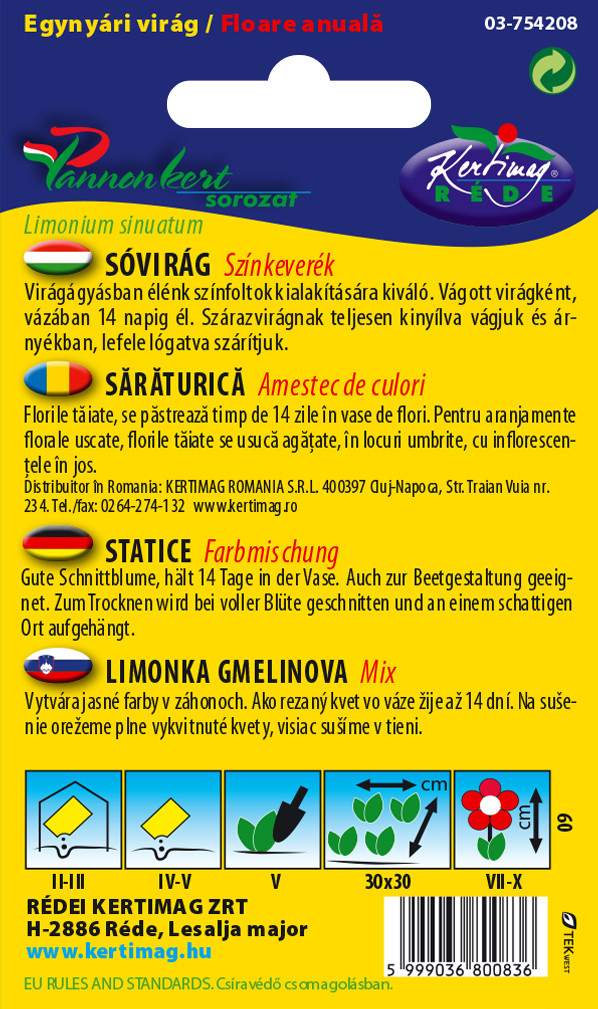 Egynyári virág / Floare anuală
03-754208

Pannonkert sorozat

Kertimag RÉDE

Limonium sinuatum

SÓVIRÁG Színkeverék
Virágágyásban élénk színfoltok kialakítására kiváló. Vágott virágként, vázában 14 napig él. Szárazvirágnak teljesen kinyílva vágjuk és árnyékban, lefele lógatva szárítjuk.

SĂRĂTURICĂ Amestec de culori
Florile tăiate, se păstrează timp de 14 zile în vase de flori. Pentru aranjamente florale uscate, florile tăiate se usucă agățate, în locuri umbrite, cu inflorescențele în jos.
Distribuitor în Romania: KERTIMAG ROMANIA S.R.L. 400397 Cluj-Napoca, Str. Traian Vuia nr. 234. Tel./fax: 0264-274-132 www.kertimag.ro

STATICE Farbmischung
Gute Schnittblume, hält 14 Tage in der Vase. Auch zur Beetgestaltung geeignet. Zum Trocknen wird bei voller Blüte geschnitten und an einem schattigen Ort aufgehängt.

LIMONKA GMELINOVA Mix
Vytvára jasné farby v záhonoch. Ako rezaný kvet vo váze žije až 14 dní. Na sušenie orežeme plne vykvitnuté kvety, visiac sušíme v tieni.

cm
cm 60

II-III
IV-V
V
30x30
VII-X

RÉDEI KERTIMAG ZRT
H-2886 Réde, Lesalja major
www.kertimag.hu

TEKWEST

5 999036 800836

EU RULES AND STANDARDS. Csíravédő csomagolásban.